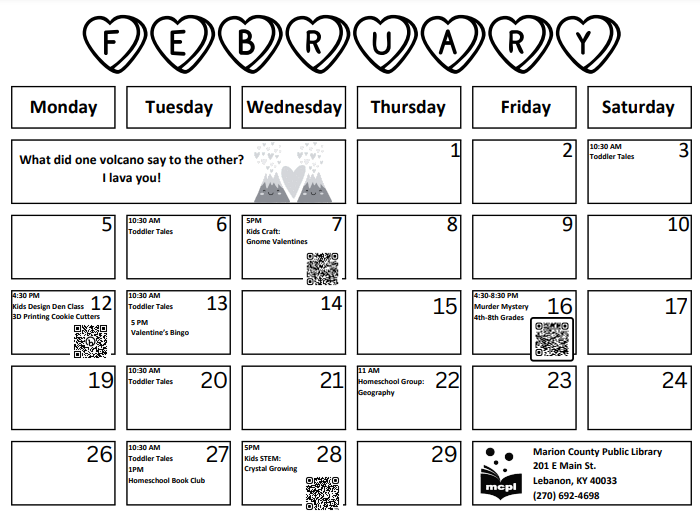 FEBRUARY

| Monday | Tuesday | Wednesday | Thursday | Friday | Saturday |
|---|---|---|---|---|---|
| What did one volcano say to the other? I lava you! | | | 1 | 2 | 3 10:30 AM Toddler Tales |
| 5 | 6 10:30 AM Toddler Tales | 7 5PM Kids Craft: Gnome Valentines | 8 | 9 | 10 |
| 12 4:30 PM Kids Design Den Class 3D Printing Cookie Cutters | 13 10:30 AM Toddler Tales 5 PM Valentine's Bingo | 14 | 15 | 16 4:30-8:30 PM Murder Mystery 4th-8th Grades | 17 |
| 19 | 20 10:30 AM Toddler Tales | 21 | 22 11 AM Homeschool Group: Geography | 23 | 24 |
| 26 | 27 10:30 AM Toddler Tales 1PM Homeschool Book Club | 28 5PM Kids STEM: Crystal Growing | 29 | mcpl Marion County Public Library 201 E Main St. Lebanon, KY 40033 (270) 692-4698 | |